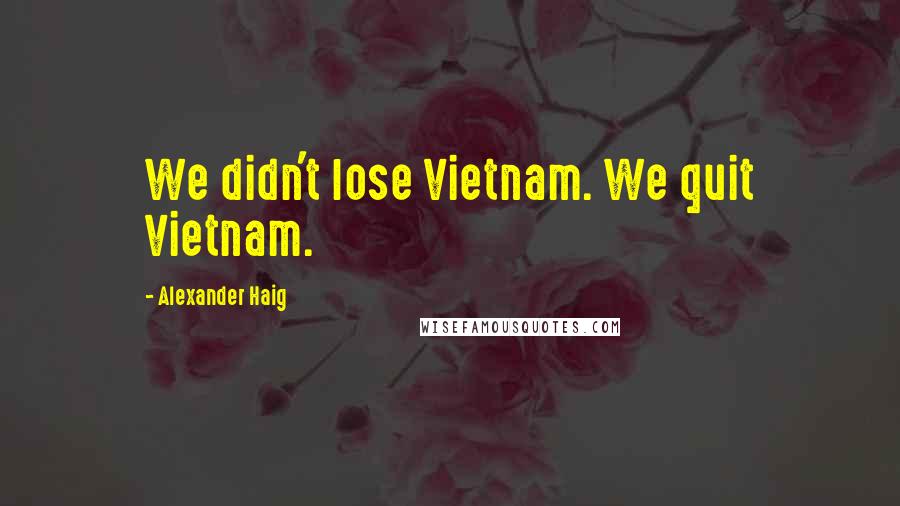 We didn't lose Vietnam. We quit Vietnam.

- Alexander Haig

WISEFAMOUSQUOTES.COM